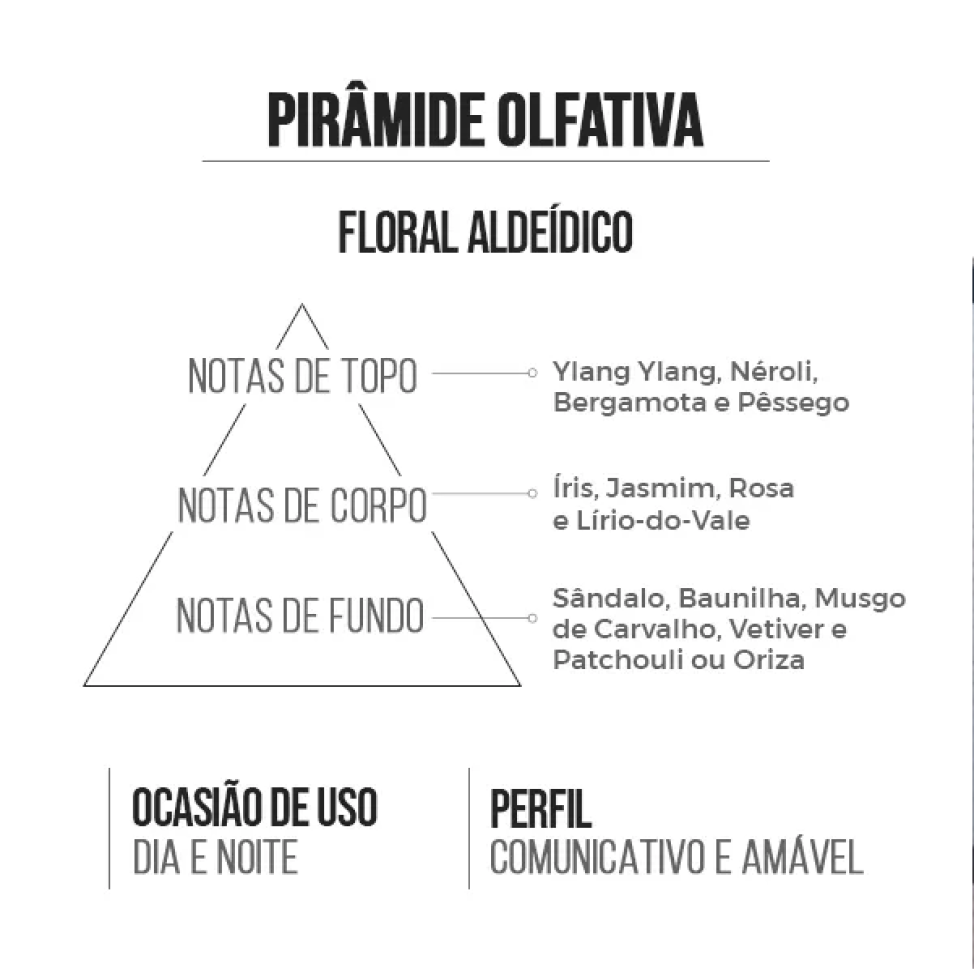 PIRÂMIDE OLFATIVA

FLORAL ALDEÍDICO

NOTAS DE TOPO

Ylang Ylang, Néroli, Bergamota e Pêssego

NOTAS DE CORPO

Íris, Jasmim, Rosa e Lírio-do-Vale

NOTAS DE FUNDO

Sândalo, Baunilha, Musgo de Carvalho, Vetiver e Patchouli ou Oriza

OCASIÃO DE USO
DIA E NOITE

PERFIL
COMUNICATIVO E AMÁVEL